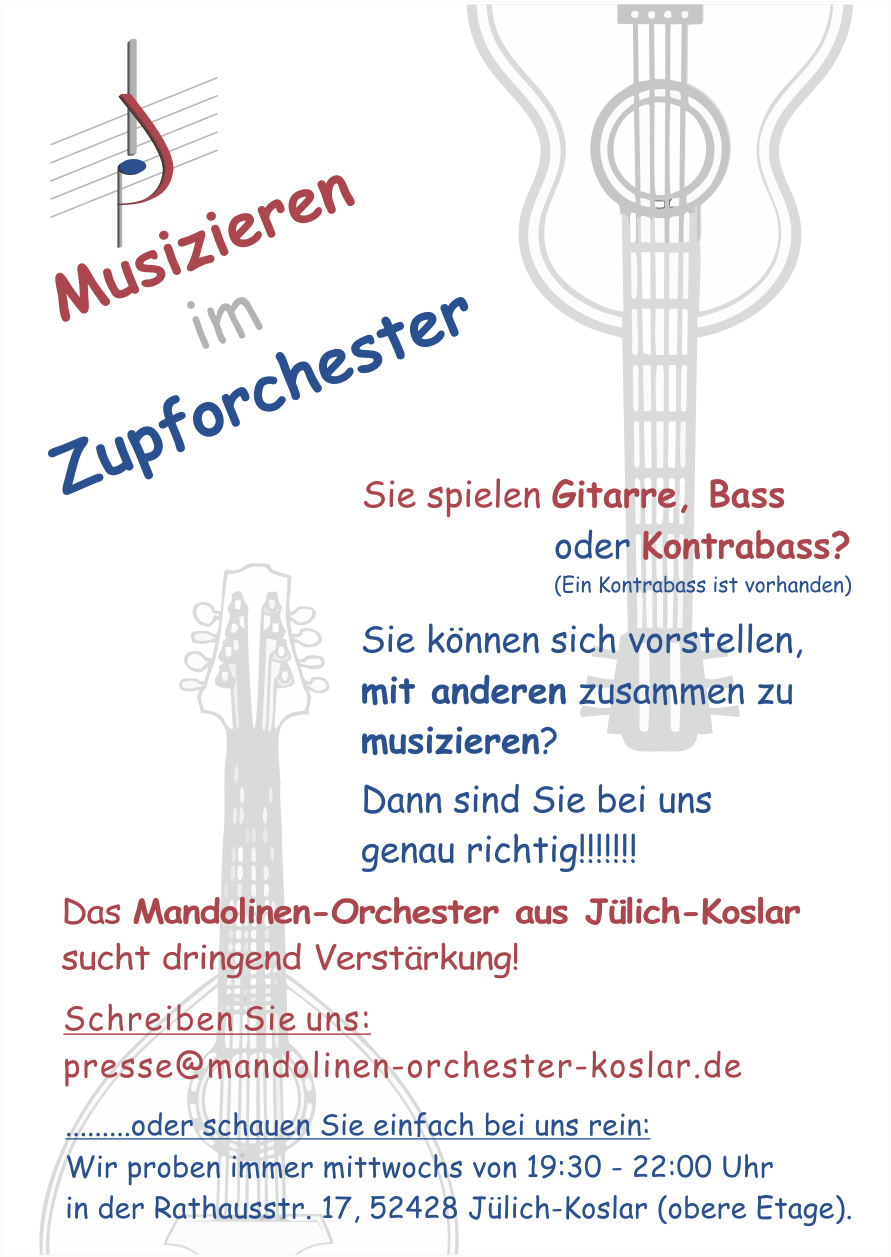 Musizieren
im
Zupforchester

Sie spielen Gitarre, Bass oder Kontrabass?
(Ein Kontrabass ist vorhanden)

Sie können sich vorstellen, mit anderen zusammen zu musizieren?

Dann sind Sie bei uns genau richtig!!!!!!!

Das Mandolinen-Orchester aus Jülich-Koslar sucht dringend Verstärkung!

Schreiben Sie uns:
presse@mandolinen-orchester-koslar.de

.........oder schauen Sie einfach bei uns rein:
Wir proben immer mittwochs von 19:30 - 22:00 Uhr in der Rathausstr. 17, 52428 Jülich-Koslar (obere Etage).